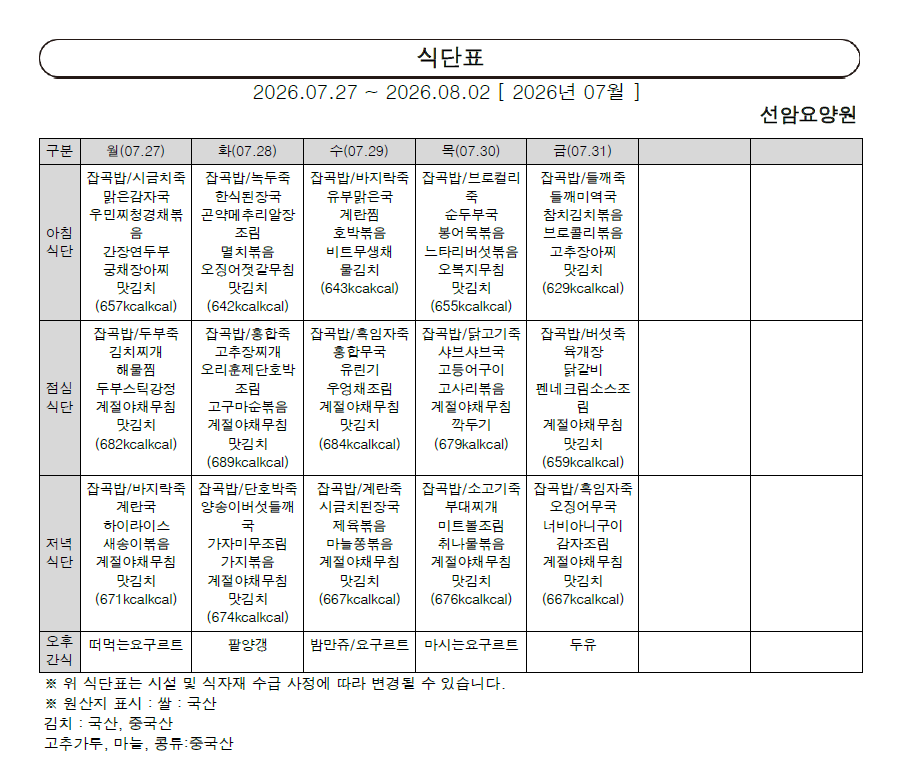 식단표

2026.07.27 ~ 2026.08.02 [ 2026년 07월 ]

선암요양원

| 구분 | 월(07.27) | 화(07.28) | 수(07.29) | 목(07.30) | 금(07.31) | | |
|---|---|---|---|---|---|---|---|
| 아침 식단 | 잡곡밥/시금치죽 맑은감자국 우민찌청경채볶음 간장연두부 궁채장아찌 맛김치 (657kcalkcal) | 잡곡밥/녹두죽 한식된장국 곤약메추리알장조림 멸치볶음 오징어젓갈무침 맛김치 (642kcalkcal) | 잡곡밥/바지락죽 유부맑은국 계란찜 호박볶음 비트무생채 물김치 (643kcakcal) | 잡곡밥/브로컬리죽 순두부국 봉어묵볶음 느타리버섯볶음 오복지무침 맛김치 (655kcalkcal) | 잡곡밥/들깨죽 들깨미역국 참치김치볶음 브로콜리볶음 고추장아찌 맛김치 (629kcalkcal) | | |
| 점심 식단 | 잡곡밥/두부죽 김치찌개 해물찜 두부스틱강정 계절야채무침 맛김치 (682kcalkcal) | 잡곡밥/홍합죽 고추장찌개 오리훈제단호박조림 고구마순볶음 계절야채무침 맛김치 (689kcalkcal) | 잡곡밥/흑임자죽 홍합무국 유린기 우엉채조림 계절야채무침 맛김치 (684kcalkcal) | 잡곡밥/닭고기죽 샤브샤브국 고등어구이 고사리볶음 계절야채무침 깍두기 (679kalkcal) | 잡곡밥/버섯죽 육개장 닭갈비 펜네크림소스조림 계절야채무침 맛김치 (659kcalkcal) | | |
| 저녁 식단 | 잡곡밥/바지락죽 계란국 하이라이스 새송이볶음 계절야채무침 맛김치 (671kcalkcal) | 잡곡밥/단호박죽 양송이버섯들깨국 가자미무조림 가지볶음 계절야채무침 맛김치 (674kcalkcal) | 잡곡밥/계란죽 시금치된장국 제육볶음 마늘쫑볶음 계절야채무침 맛김치 (667kcalkcal) | 잡곡밥/소고기죽 부대찌개 미트볼조림 취나물볶음 계절야채무침 맛김치 (676kcalkcal) | 잡곡밥/흑임자죽 오징어무국 너비아니구이 감자조림 계절야채무침 맛김치 (667kcalkcal) | | |
| 오후 간식 | 떠먹는요구르트 | 팥양갱 | 밤만쥬/요구르트 | 마시는요구르트 | 두유 | | |

※ 위 식단표는 시설 및 식자재 수급 사정에 따라 변경될 수 있습니다.
※ 원산지 표시 : 쌀 : 국산
김치 : 국산, 중국산
고추가루, 마늘, 콩류:중국산